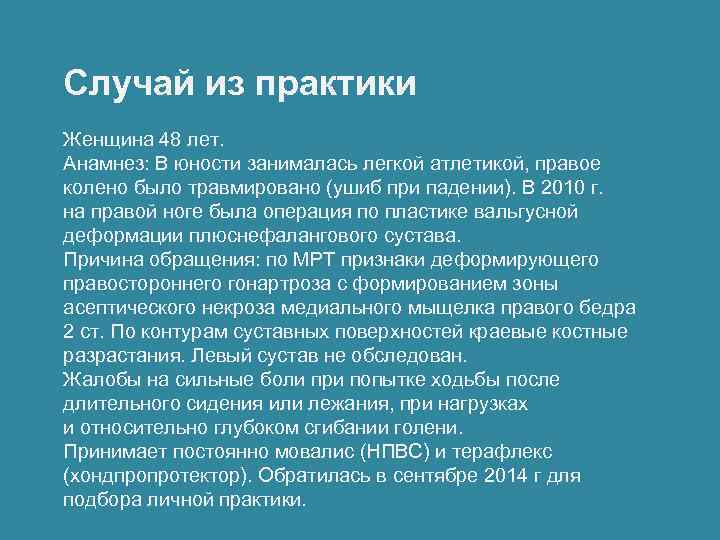 Случай из практики

Женщина 48 лет.
Анамнез: В юности занималась легкой атлетикой, правое колено было травмировано (ушиб при падении). В 2010 г. на правой ноге была операция по пластике вальгусной деформации плюснефалангового сустава.
Причина обращения: по МРТ признаки деформирующего правостороннего гонартроза с формированием зоны асептического некроза медиального мыщелка правого бедра 2 ст. По контурам суставных поверхностей краевые костные разрастания. Левый сустав не обследован.
Жалобы на сильные боли при попытке ходьбы после длительного сидения или лежания, при нагрузках и относительно глубоком сгибании голени.
Принимает постоянно мовалис (НПВС) и терафлекс (хондпропротектор). Обратилась в сентябре 2014 г для подбора личной практики.